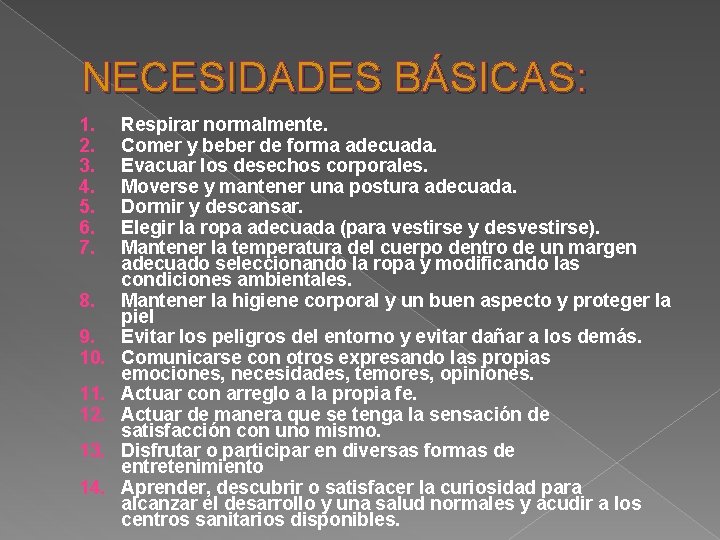 NECESIDADES BÁSICAS:

1. Respirar normalmente.
2. Comer y beber de forma adecuada.
3. Evacuar los desechos corporales.
4. Moverse y mantener una postura adecuada.
5. Dormir y descansar.
6. Elegir la ropa adecuada (para vestirse y desvestirse).
7. Mantener la temperatura del cuerpo dentro de un margen adecuado seleccionando la ropa y modificando las condiciones ambientales.
8. Mantener la higiene corporal y un buen aspecto y proteger la piel
9. Evitar los peligros del entorno y evitar dañar a los demás.
10. Comunicarse con otros expresando las propias emociones, necesidades, temores, opiniones.
11. Actuar con arreglo a la propia fe.
12. Actuar de manera que se tenga la sensación de satisfacción con uno mismo.
13. Disfrutar o participar en diversas formas de entretenimiento
14. Aprender, descubrir o satisfacer la curiosidad para alcanzar el desarrollo y una salud normales y acudir a los centros sanitarios disponibles.